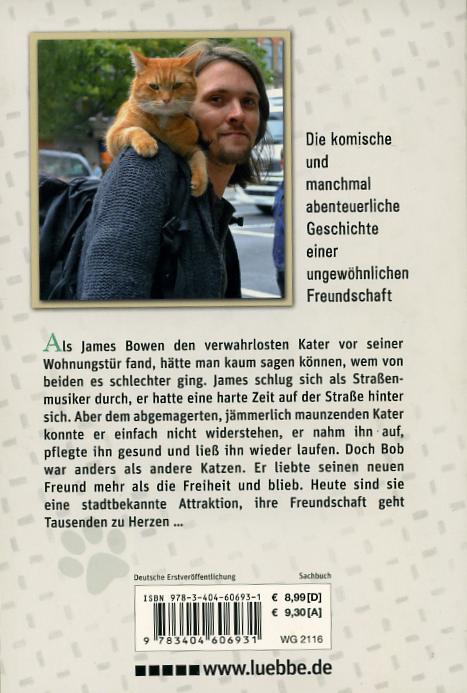 Die komische
und
manchmal
abenteuerliche
Geschichte
einer
ungewöhnlichen
Freundschaft

Als James Bowen den verwahrlosten Kater vor seiner Wohnungstür fand, hätte man kaum sagen können, wem von beiden es schlechter ging. James schlug sich als Straßenmusiker durch, er hatte eine harte Zeit auf der Straße hinter sich. Aber dem abgemagerten, jämmerlich maunzenden Kater konnte er einfach nicht widerstehen, er nahm ihn auf, pflegte ihn gesund und ließ ihn wieder laufen. Doch Bob war anders als andere Katzen. Er liebte seinen neuen Freund mehr als die Freiheit und blieb. Heute sind sie eine stadtbekannte Attraktion, ihre Freundschaft geht Tausenden zu Herzen ...

Deutsche Erstveröffentlichung
Sachbuch

ISBN 978-3-404-60693-1
€ 8,99 [D]
€ 9,30 [A]
9 783404 606931
WG 2116

www.luebbe.de